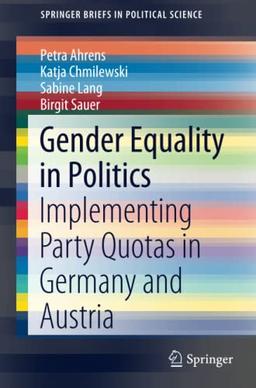 SPRINGER BRIEFS IN POLITICAL SCIENCE

Petra Ahrens
Katja Chmilewski
Sabine Lang
Birgit Sauer

Gender Equality in Politics

Implementing Party Quotas in Germany and Austria

Springer